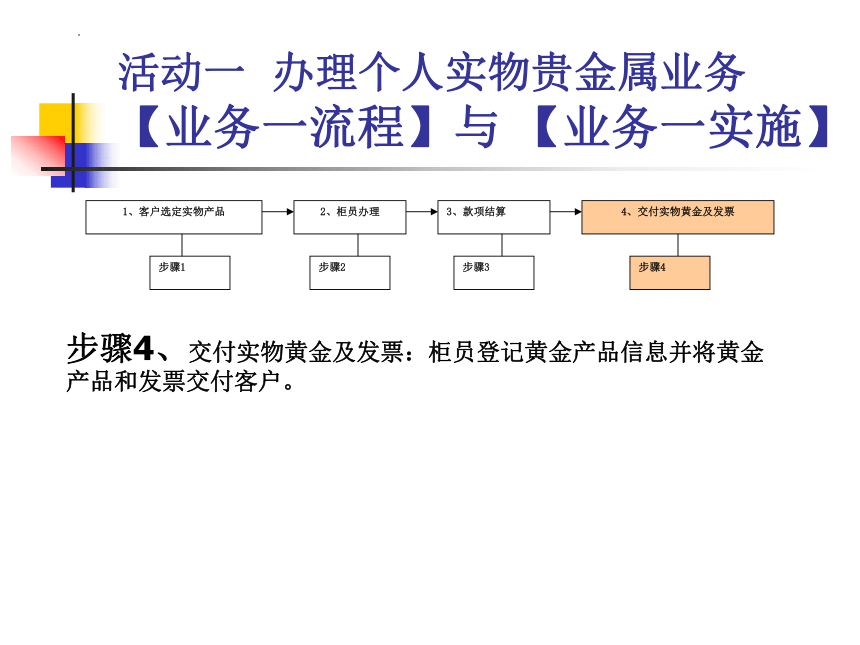 活动一 办理个人实物贵金属业务
【业务一流程】与【业务一实施】

1、客户选定实物产品
2、柜员办理
3、款项结算
4、交付实物黄金及发票

步骤1
步骤2
步骤3
步骤4

步骤4、交付实物黄金及发票：柜员登记黄金产品信息并将黄金产品和发票交付客户。